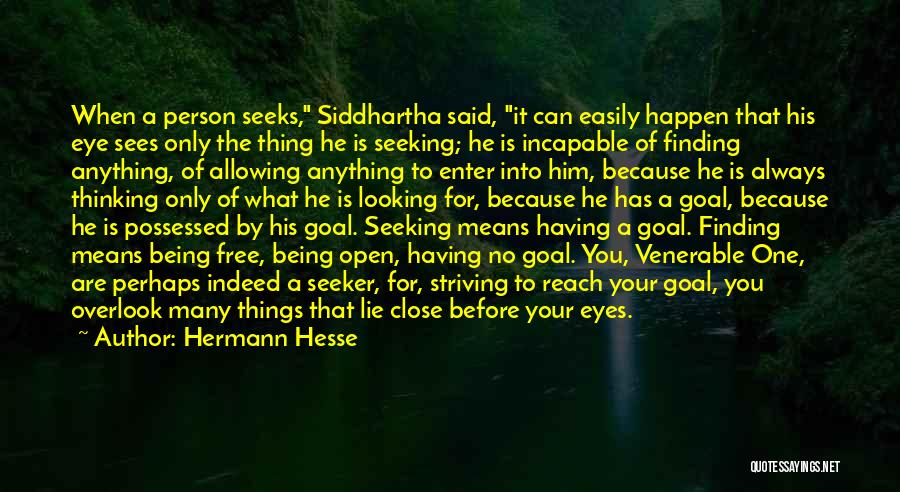 When a person seeks," Siddhartha said, "it can easily happen that his eye sees only the thing he is seeking; he is incapable of finding anything, of allowing anything to enter into him, because he is always thinking only of what he is looking for, because he has a goal, because he is possessed by his goal. Seeking means having a goal. Finding means being free, being open, having no goal. You, Venerable One, are perhaps indeed a seeker, for, striving to reach your goal, you overlook many things that lie close before your eyes.

~ Author: Hermann Hesse

QUOTESSAYINGS.NET